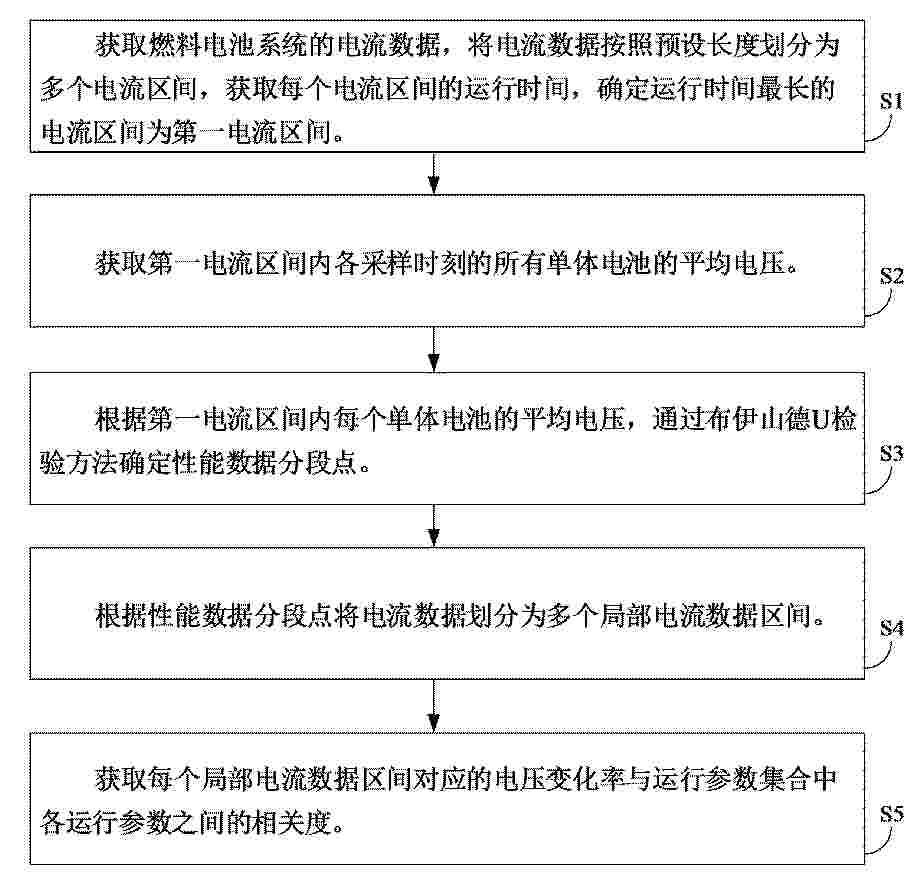 获取燃料电池系统的电流数据，将电流数据按照预设长度划分为多个电流区间，获取每个电流区间的运行时间，确定运行时间最长的电流区间为第一电流区间。

S1

获取第一电流区间内各采样时刻的所有单体电池的平均电压。

S2

根据第一电流区间内每个单体电池的平均电压，通过布伊山德U检验方法确定性能数据分段点。

S3

根据性能数据分段点将电流数据划分为多个局部电流数据区间。

S4

获取每个局部电流数据区间对应的电压变化率与运行参数集合中各运行参数之间的相关度。

S5